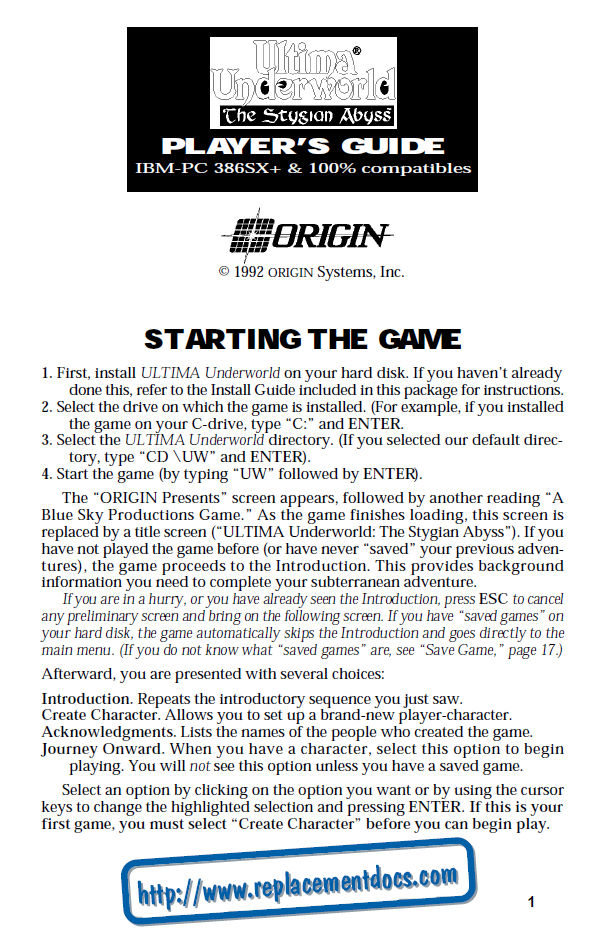 Ultima® Underworld
The Stygian Abyss
PLAYER'S GUIDE
IBM-PC 386SX+ & 100% compatibles

ORIGIN
© 1992 ORIGIN Systems, Inc.

STARTING THE GAME

1. First, install ULTIMA Underworld on your hard disk. If you haven't already done this, refer to the Install Guide included in this package for instructions.
2. Select the drive on which the game is installed. (For example, if you installed the game on your C-drive, type "C:" and ENTER.
3. Select the ULTIMA Underworld directory. (If you selected our default directory, type "CD \UW" and ENTER).
4. Start the game (by typing "UW" followed by ENTER).

The "ORIGIN Presents" screen appears, followed by another reading "A Blue Sky Productions Game." As the game finishes loading, this screen is replaced by a title screen ("ULTIMA Underworld: The Stygian Abyss"). If you have not played the game before (or have never "saved" your previous adventures), the game proceeds to the Introduction. This provides background information you need to complete your subterranean adventure.

If you are in a hurry, or you have already seen the Introduction, press ESC to cancel any preliminary screen and bring on the following screen. If you have "saved games" on your hard disk, the game automatically skips the Introduction and goes directly to the main menu. (If you do not know what "saved games" are, see "Save Game," page 17.)

Afterward, you are presented with several choices:

Introduction. Repeats the introductory sequence you just saw.
Create Character. Allows you to set up a brand-new player-character.
Acknowledgments. Lists the names of the people who created the game.
Journey Onward. When you have a character, select this option to begin playing. You will not see this option unless you have a saved game.

Select an option by clicking on the option you want or by using the cursor keys to change the highlighted selection and pressing ENTER. If this is your first game, you must select "Create Character" before you can begin play.

http://www.replacementdocs.com

1